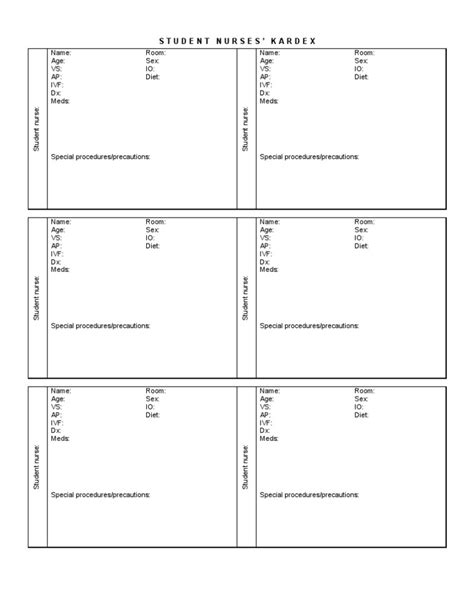 STUDENT NURSES' KARDEX

Student nurse:

Name:
Room:
Age:
Sex:
VS:
IO:
AP:
Diet:
IVF:
Dx:
Meds:

Special procedures/precautions:

Student nurse:

Name:
Room:
Age:
Sex:
VS:
IO:
AP:
Diet:
IVF:
Dx:
Meds:

Special procedures/precautions:

Student nurse:

Name:
Room:
Age:
Sex:
VS:
IO:
AP:
Diet:
IVF:
Dx:
Meds:

Special procedures/precautions:

Student nurse:

Name:
Room:
Age:
Sex:
VS:
IO:
AP:
Diet:
IVF:
Dx:
Meds:

Special procedures/precautions:

Student nurse:

Name:
Room:
Age:
Sex:
VS:
IO:
AP:
Diet:
IVF:
Dx:
Meds:

Special procedures/precautions:

Student nurse:

Name:
Room:
Age:
Sex:
VS:
IO:
AP:
Diet:
IVF:
Dx:
Meds:

Special procedures/precautions: